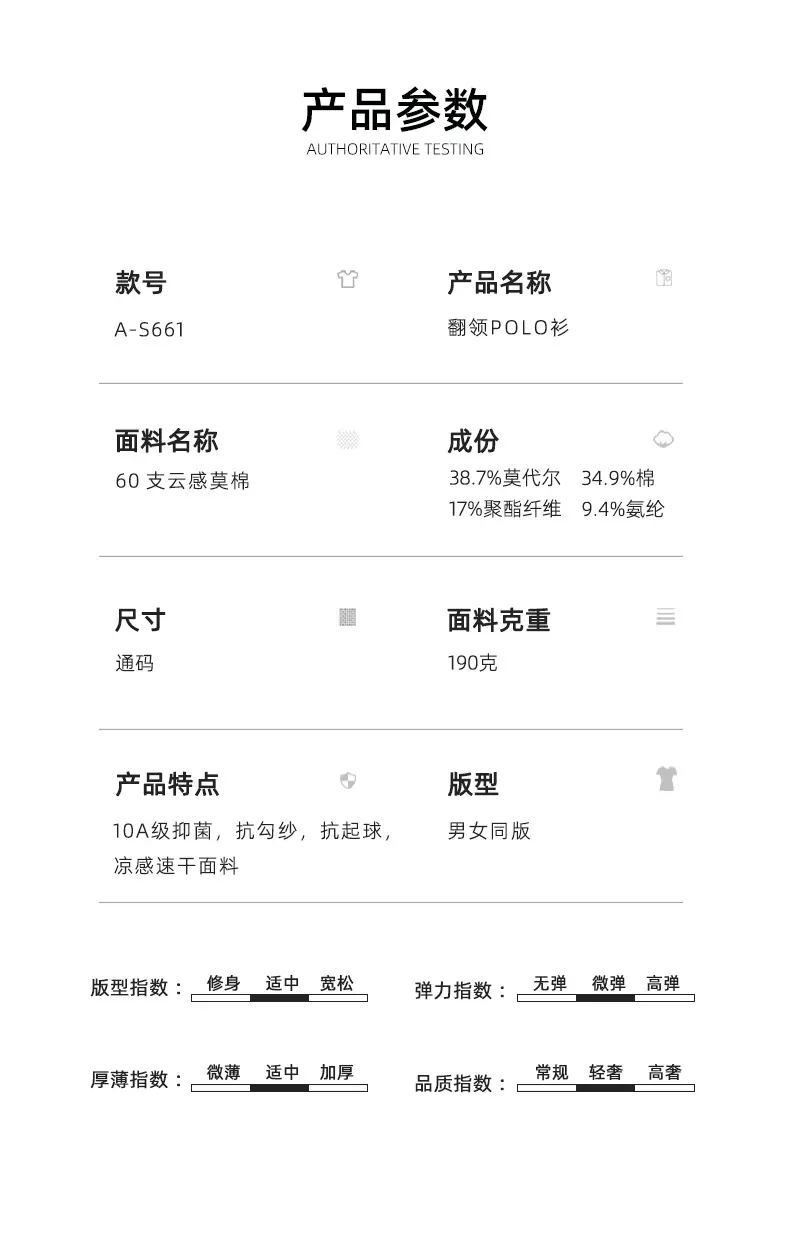 产品参数
AUTHORITATIVE TESTING

款号
A-S661

产品名称
翻领POLO衫

面料名称
60支云感莫棉

成份
38.7%莫代尔 34.9%棉
17%聚酯纤维 9.4%氨纶

尺寸
通码

面料克重
190克

产品特点
10A级抑菌，抗勾纱，抗起球，凉感速干面料

版型
男女同版

版型指数： 修身 适中 宽松

弹力指数： 无弹 微弹 高弹

厚薄指数： 微薄 适中 加厚

品质指数： 常规 轻奢 高奢